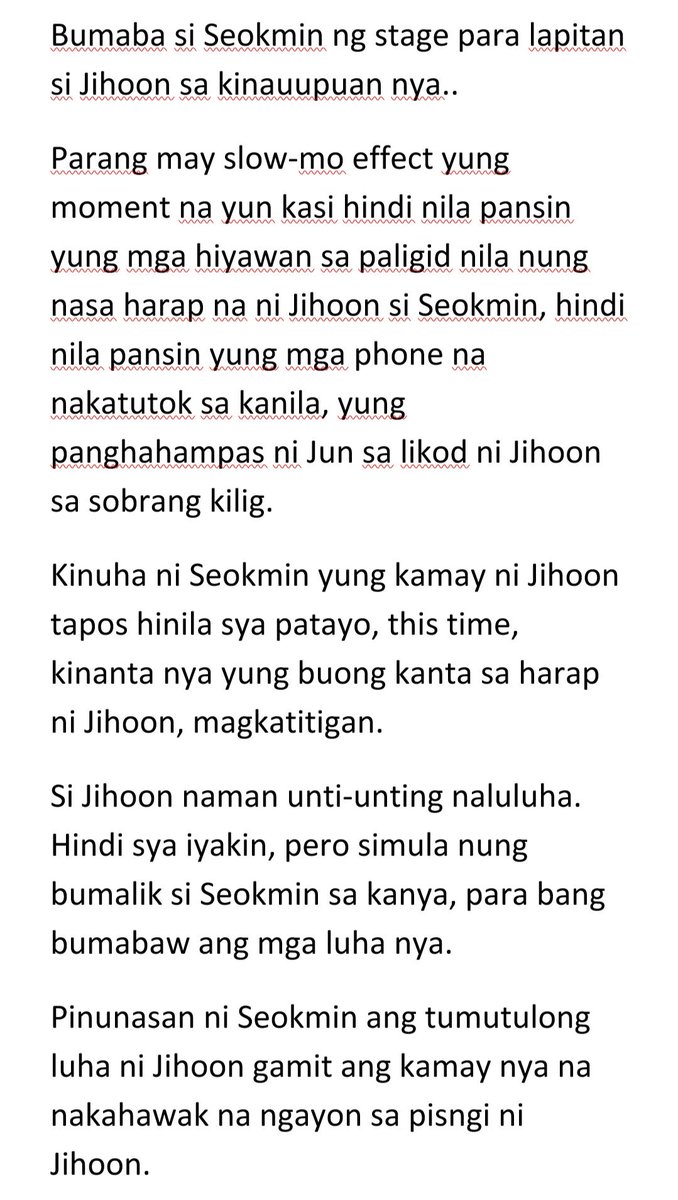 Bumaba si Seokmin ng stage para lapitan si Jihoon sa kinauupuan nya..

Parang may slow-mo effect yung moment na yun kasi hindi nila pansin yung mga hiyawan sa paligid nila nung nasa harap na ni Jihoon si Seokmin, hindi nila pansin yung mga phone na nakatutok sa kanila, yung panghahampas ni Jun sa likod ni Jihoon sa sobrang kilig.

Kinuha ni Seokmin yung kamay ni Jihoon tapos hinila sya patayo, this time, kinanta nya yung buong kanta sa harap ni Jihoon, magkatitigan.

Si Jihoon naman unti-unting naluluha. Hindi sya iyakin, pero simula nung bumalik si Seokmin sa kanya, para bang bumabaw ang mga luha nya.

Pinunasan ni Seokmin ang tumutulong luha ni Jihoon gamit ang kamay nya na nakahawak na ngayon sa pisngi ni Jihoon.